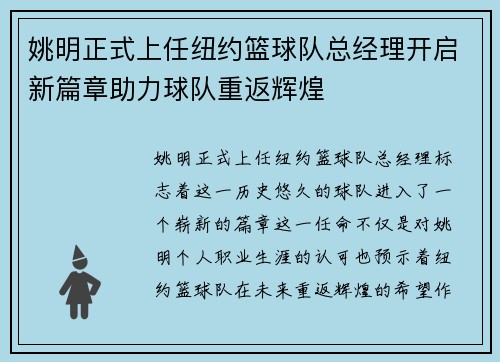 姚明正式上任纽约篮球队总经理开启新篇章助力球队重返辉煌

姚明正式上任纽约篮球队总经理标志着这一历史悠久的球队进入了一个崭新的篇章这一任命不仅是对姚明个人职业生涯的认可也预示着纽约篮球队在未来重返辉煌的希望作